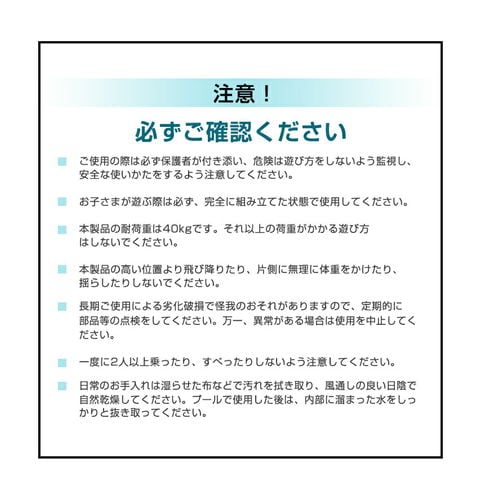 注意！

必ずご確認ください

ご使用の際は必ず保護者が付き添い、危険は遊び方をしないよう監視し、安全な使いかたをするよう注意してください。

お子さまが遊ぶ際は必ず、完全に組み立てた状態で使用してください。

本製品の耐荷重は40kgです。それ以上の荷重がかかる遊び方はしないでください。

本製品の高い位置より飛び降りたり、片側に無理に体重をかけたり、揺らしたりしないでください。

長期ご使用による劣化破損で怪我のおそれがありますので、定期的に部品等の点検をしてください。万一、異常がある場合は使用を中止してください。

一度に2人以上乗ったり、すべったりしないよう注意してください。

日常のお手入れは湿らせた布などで汚れを拭き取り、風通しの良い日陰で自然乾燥してください。プールで使用した後は、内部に溜まった水をしっかりと抜き取ってください。